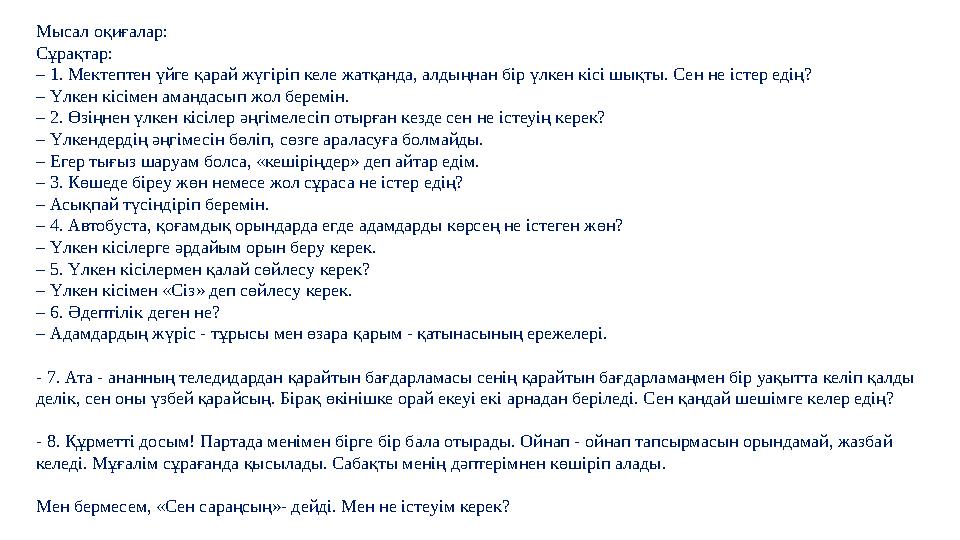 Мысал оқиғалар:
Сұрақтар:
– 1. Мектептен үйге қарай жүгіріп келе жатқанда, алдыңнан бір үлкен кісі шықты. Сен не істер едің?
– Үлкен кісімен амандасып жол беремін.
– 2. Өзіңнен үлкен кісілер әңгімелесіп отырған кезде сен не істеуің керек?
– Үлкендердің әңгімесін бөліп, сөзге араласуға болмайды.
– Егер тығыз шаруам болса, «кешіріңдер» деп айтар едім.
– 3. Көшеде біреу жөн немесе жол сұраса не істер едің?
– Асықпай түсіндіріп беремін.
– 4. Автобуста, қоғамдық орындарда егде адамдарды көрсең не істеген жөн?
– Үлкен кісілерге әрдайым орын беру керек.
– 5. Үлкен кісілермен қалай сөйлесу керек?
– Үлкен кісімен «Сіз» деп сөйлесу керек.
– 6. Әдептілік деген не?
– Адамдардың жүріс - тұрысы мен өзара қарым - қатынасының ережелері.

- 7. Ата - ананның теледидардан қарайтын бағдарламасы сенің қарайтын бағдарламаңмен бір уақытта келіп қалды делік, сен оны үзбей қарайсың. Бірақ өкінішке орай екеуі екі арнадан беріледі. Сен қандай шешімге келер едің?

- 8. Құрметті досым! Партада менімен бірге бір бала отырады. Ойнап - ойнап тапсырмасын орындамай, жазбай келеді. Мұғалім сұрағанда қысылады. Сабақты менің дәптерімнен көшіріп алады.

Мен бермесем, «Сен сараңсың»- дейді. Мен не істеуім керек?